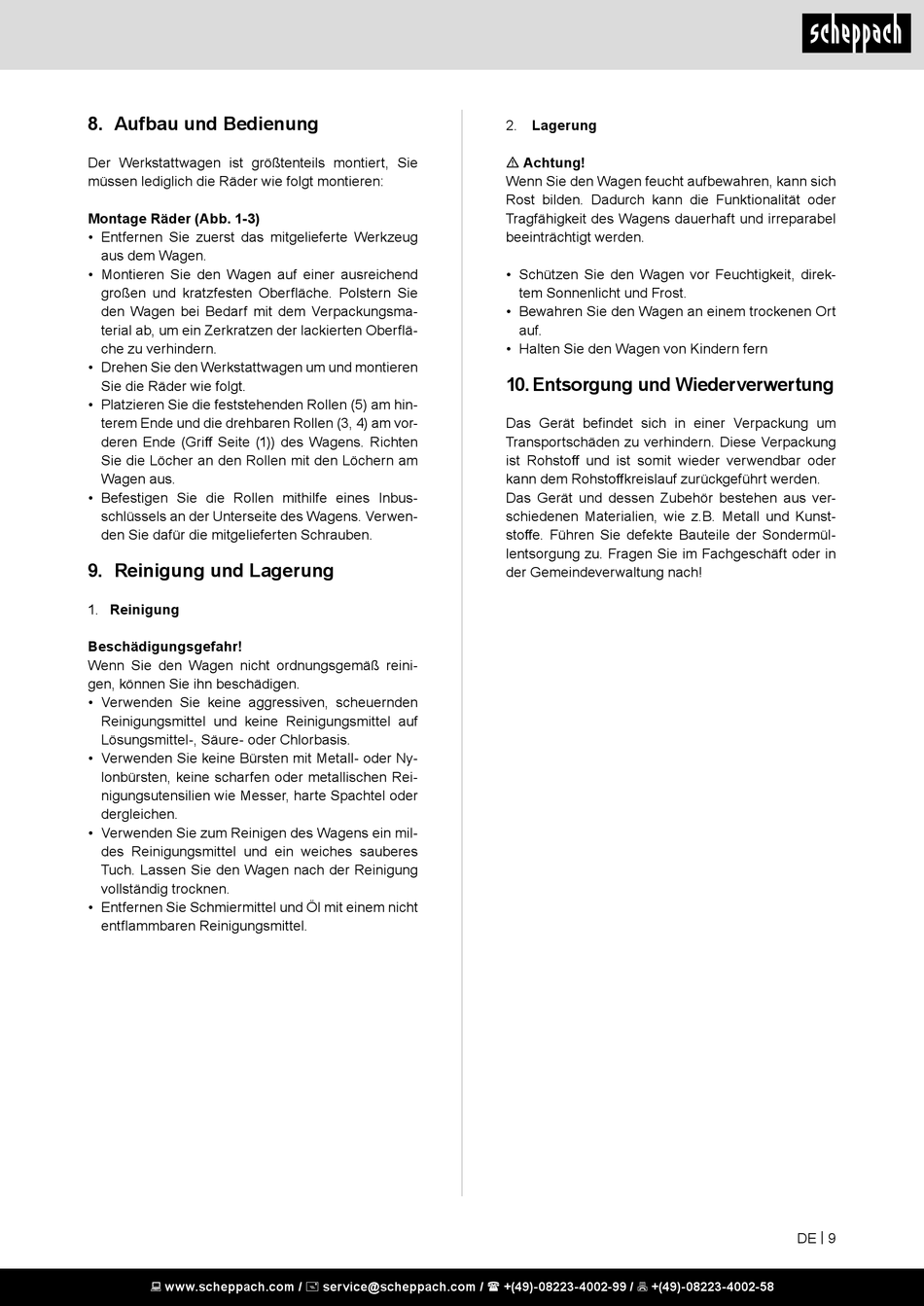 scheppach

8. Aufbau und Bedienung

Der Werkstattwagen ist größtenteils montiert, Sie müssen lediglich die Räder wie folgt montieren:

Montage Räder (Abb. 1-3)
• Entfernen Sie zuerst das mitgelieferte Werkzeug aus dem Wagen.
• Montieren Sie den Wagen auf einer ausreichend großen und kratzfesten Oberfläche. Polstern Sie den Wagen bei Bedarf mit dem Verpackungsmaterial ab, um ein Zerkratzen der lackierten Oberfläche zu verhindern.
• Drehen Sie den Werkstattwagen um und montieren Sie die Räder wie folgt.
• Platzieren Sie die feststehenden Rollen (5) am hinterem Ende und die drehbaren Rollen (3, 4) am vorderen Ende (Griff Seite (1)) des Wagens. Richten Sie die Löcher an den Rollen mit den Löchern am Wagen aus.
• Befestigen Sie die Rollen mithilfe eines Inbusschlüssels an der Unterseite des Wagens. Verwenden Sie dafür die mitgelieferten Schrauben.

9. Reinigung und Lagerung

1. Reinigung

Beschädigungsgefahr!
Wenn Sie den Wagen nicht ordnungsgemäß reinigen, können Sie ihn beschädigen.
• Verwenden Sie keine aggressiven, scheuernden Reinigungsmittel und keine Reinigungsmittel auf Lösungsmittel-, Säure- oder Chlorbasis.
• Verwenden Sie keine Bürsten mit Metall- oder Nylonbürsten, keine scharfen oder metallischen Reinigungsutensilien wie Messer, harte Spachtel oder dergleichen.
• Verwenden Sie zum Reinigen des Wagens ein mildes Reinigungsmittel und ein weiches sauberes Tuch. Lassen Sie den Wagen nach der Reinigung vollständig trocknen.
• Entfernen Sie Schmiermittel und Öl mit einem nicht entflammbaren Reinigungsmittel.

2. Lagerung

⚠ Achtung!
Wenn Sie den Wagen feucht aufbewahren, kann sich Rost bilden. Dadurch kann die Funktionalität oder Tragfähigkeit des Wagens dauerhaft und irreparabel beeinträchtigt werden.

• Schützen Sie den Wagen vor Feuchtigkeit, direktem Sonnenlicht und Frost.
• Bewahren Sie den Wagen an einem trockenen Ort auf.
• Halten Sie den Wagen von Kindern fern

10. Entsorgung und Wiederverwertung

Das Gerät befindet sich in einer Verpackung um Transportschäden zu verhindern. Diese Verpackung ist Rohstoff und ist somit wieder verwendbar oder kann dem Rohstoffkreislauf zurückgeführt werden.
Das Gerät und dessen Zubehör bestehen aus verschiedenen Materialien, wie z.B. Metall und Kunststoffe. Führen Sie defekte Bauteile der Sondermüllentsorgung zu. Fragen Sie im Fachgeschäft oder in der Gemeindeverwaltung nach!

DE | 9

www.scheppach.com / service@scheppach.com / +(49)-08223-4002-99 / +(49)-08223-4002-58